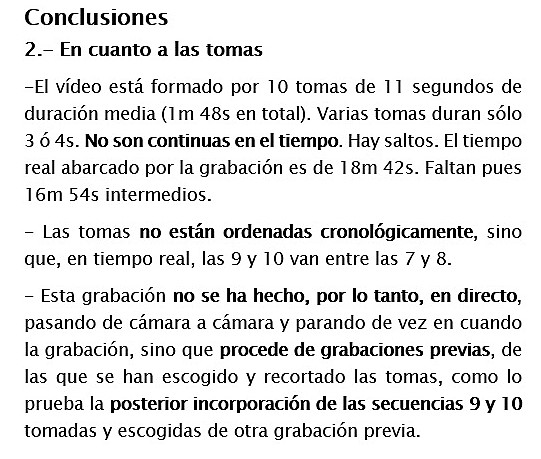 Conclusiones

2.- En cuanto a las tomas

-El vídeo está formado por 10 tomas de 11 segundos de duración media (1m 48s en total). Varias tomas duran sólo 3 ó 4s. No son continuas en el tiempo. Hay saltos. El tiempo real abarcado por la grabación es de 18m 42s. Faltan pues 16m 54s intermedios.

- Las tomas no están ordenadas cronológicamente, sino que, en tiempo real, las 9 y 10 van entre las 7 y 8.

- Esta grabación no se ha hecho, por lo tanto, en directo, pasando de cámara a cámara y parando de vez en cuando la grabación, sino que procede de grabaciones previas, de las que se han escogido y recortado las tomas, como lo prueba la posterior incorporación de las secuencias 9 y 10 tomadas y escogidas de otra grabación previa.